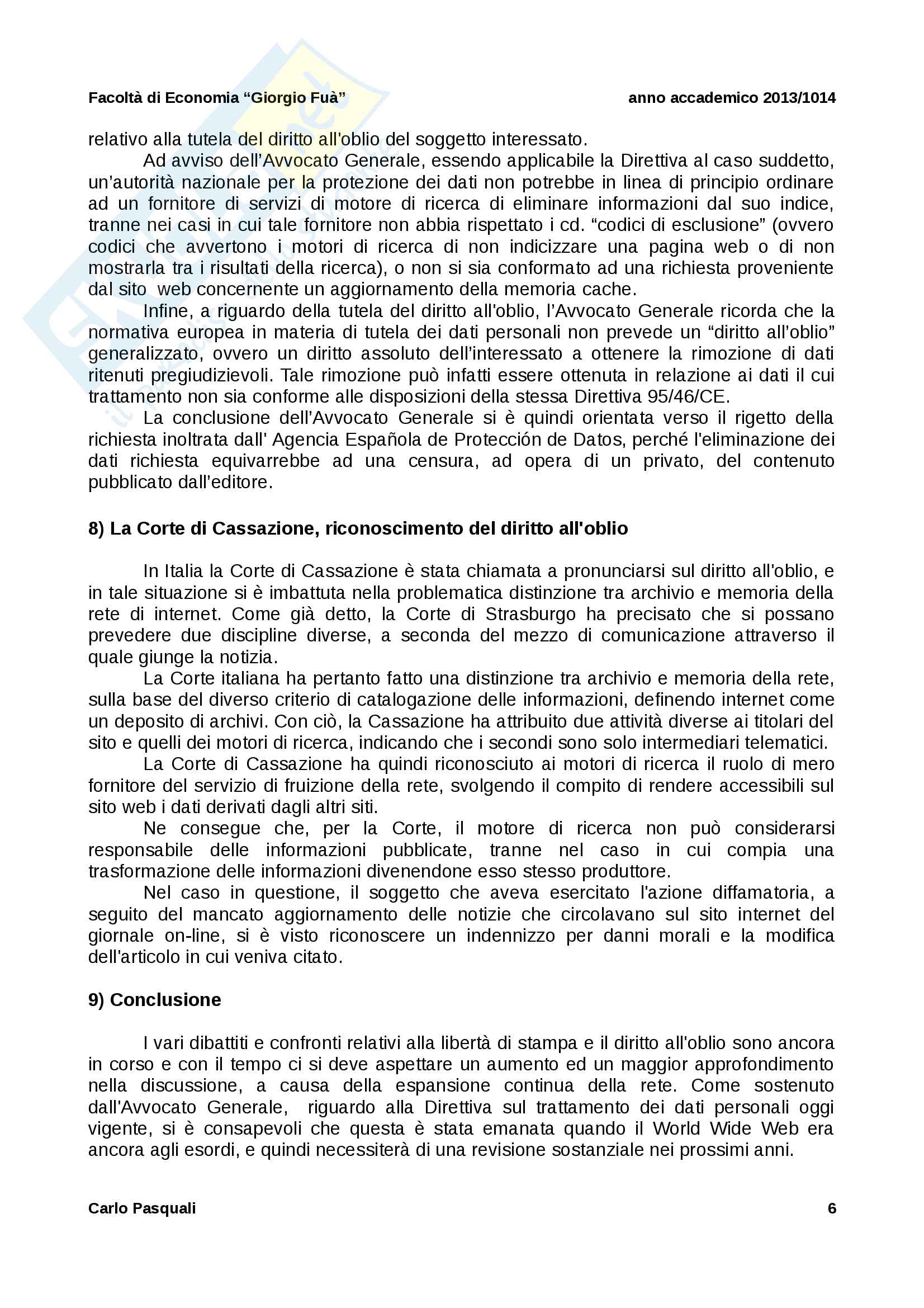 Facoltà di Economia “Giorgio Fuà” anno accademico 2013/1014

relativo alla tutela del diritto all'oblio del soggetto interessato.

Ad avviso dell’Avvocato Generale, essendo applicabile la Direttiva al caso suddetto, un’autorità nazionale per la protezione dei dati non potrebbe in linea di principio ordinare ad un fornitore di servizi di motore di ricerca di eliminare informazioni dal suo indice, tranne nei casi in cui tale fornitore non abbia rispettato i cd. “codici di esclusione” (ovvero codici che avvertono i motori di ricerca di non indicizzare una pagina web o di non mostrarla tra i risultati della ricerca), o non si sia conformato ad una richiesta proveniente dal sito web concernente un aggiornamento della memoria cache.

Infine, a riguardo della tutela del diritto all'oblio, l’Avvocato Generale ricorda che la normativa europea in materia di tutela dei dati personali non prevede un “diritto all’oblio” generalizzato, ovvero un diritto assoluto dell’interessato a ottenere la rimozione di dati ritenuti pregiudizievoli. Tale rimozione può infatti essere ottenuta in relazione ai dati il cui trattamento non sia conforme alle disposizioni della stessa Direttiva 95/46/CE.

La conclusione dell’Avvocato Generale si è quindi orientata verso il rigetto della richiesta inoltrata dall' Agencia Española de Protección de Datos, perché l'eliminazione dei dati richiesta equivarrebbe ad una censura, ad opera di un privato, del contenuto pubblicato dall’editore.

8) La Corte di Cassazione, riconoscimento del diritto all'oblio

In Italia la Corte di Cassazione è stata chiamata a pronunciarsi sul diritto all'oblio, e in tale situazione si è imbattuta nella problematica distinzione tra archivio e memoria della rete di internet. Come già detto, la Corte di Strasburgo ha precisato che si possano prevedere due discipline diverse, a seconda del mezzo di comunicazione attraverso il quale giunge la notizia.

La Corte italiana ha pertanto fatto una distinzione tra archivio e memoria della rete, sulla base del diverso criterio di catalogazione delle informazioni, definendo internet come un deposito di archivi. Con ciò, la Cassazione ha attribuito due attività diverse ai titolari del sito e quelli dei motori di ricerca, indicando che i secondi sono solo intermediari telematici.

La Corte di Cassazione ha quindi riconosciuto ai motori di ricerca il ruolo di mero fornitore del servizio di fruizione della rete, svolgendo il compito di rendere accessibili sul sito web i dati derivati dagli altri siti.

Ne consegue che, per la Corte, il motore di ricerca non può considerarsi responsabile delle informazioni pubblicate, tranne nel caso in cui compia una trasformazione delle informazioni divenendone esso stesso produttore.

Nel caso in questione, il soggetto che aveva esercitato l'azione diffamatoria, a seguito del mancato aggiornamento delle notizie che circolavano sul sito internet del giornale on-line, si è visto riconoscere un indennizzo per danni morali e la modifica dell'articolo in cui veniva citato.

9) Conclusione

I vari dibattiti e confronti relativi alla libertà di stampa e il diritto all'oblio sono ancora in corso e con il tempo ci si deve aspettare un aumento ed un maggior approfondimento nella discussione, a causa della espansione continua della rete. Come sostenuto dall'Avvocato Generale, riguardo alla Direttiva sul trattamento dei dati personali oggi vigente, si è consapevoli che questa è stata emanata quando il World Wide Web era ancora agli esordi, e quindi necessiterà di una revisione sostanziale nei prossimi anni.

Carlo Pasquali 6